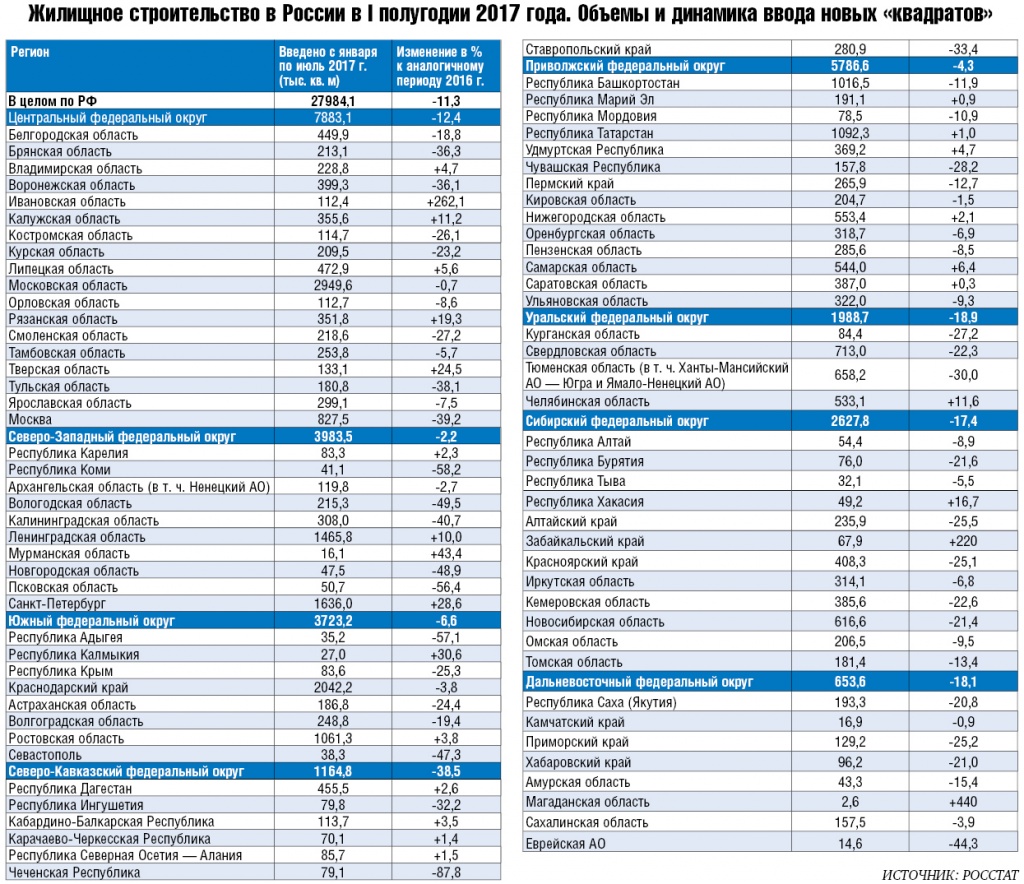 Жилищное строительство в России в I полугодии 2017 года. Объемы и динамика ввода новых «квадратов»

| Регион | Введено с января по июль 2017 г. (тыс. кв. м) | Изменение в % к аналогичному периоду 2016 г. |
|---|---|---|
| В целом по РФ | 27984,1 | -11,3 |
| Центральный федеральный округ | 7883,1 | -12,4 |
| Белгородская область | 449,9 | -18,8 |
| Брянская область | 213,1 | -36,3 |
| Владимирская область | 228,8 | +4,7 |
| Воронежская область | 399,3 | -36,1 |
| Ивановская область | 112,4 | +262,1 |
| Калужская область | 355,6 | +11,2 |
| Костромская область | 114,7 | -26,1 |
| Курская область | 209,5 | -23,2 |
| Липецкая область | 472,9 | +5,6 |
| Московская область | 2949,6 | -0,7 |
| Орловская область | 112,7 | -8,6 |
| Рязанская область | 351,8 | +19,3 |
| Смоленская область | 218,6 | -27,2 |
| Тамбовская область | 253,8 | -5,7 |
| Тверская область | 133,1 | +24,5 |
| Тульская область | 180,8 | -38,1 |
| Ярославская область | 299,1 | -7,5 |
| Москва | 827,5 | -39,2 |
| Северо-Западный федеральный округ | 3983,5 | -2,2 |
| Республика Карелия | 83,3 | +2,3 |
| Республика Коми | 41,1 | -58,2 |
| Архангельская область (в т. ч. Ненецкий АО) | 119,8 | -2,7 |
| Вологодская область | 215,3 | -49,5 |
| Калининградская область | 308,0 | -40,7 |
| Ленинградская область | 1465,8 | +10,0 |
| Мурманская область | 16,1 | +43,4 |
| Новгородская область | 47,5 | -48,9 |
| Псковская область | 50,7 | -56,4 |
| Санкт-Петербург | 1636,0 | +28,6 |
| Южный федеральный округ | 3723,2 | -6,6 |
| Республика Адыгея | 35,2 | -57,1 |
| Республика Калмыкия | 27,0 | +30,6 |
| Республика Крым | 83,6 | -25,3 |
| Краснодарский край | 2042,2 | -3,8 |
| Астраханская область | 186,8 | -24,4 |
| Волгоградская область | 248,8 | -19,4 |
| Ростовская область | 1061,3 | +3,8 |
| Севастополь | 38,3 | -47,3 |
| Северо-Кавказский федеральный округ | 1164,8 | -38,5 |
| Республика Дагестан | 455,5 | +2,6 |
| Республика Ингушетия | 79,8 | -32,2 |
| Кабардино-Балкарская Республика | 113,7 | +3,5 |
| Карачаево-Черкесская Республика | 70,1 | +1,4 |
| Республика Северная Осетия — Алания | 85,7 | +1,5 |
| Чеченская Республика | 79,1 | -87,8 |
| Ставропольский край | 280,9 | -33,4 |
| Приволжский федеральный округ | 5786,6 | -4,3 |
| Республика Башкортостан | 1016,5 | -11,9 |
| Республика Марий Эл | 191,1 | +0,9 |
| Республика Мордовия | 78,5 | -10,9 |
| Республика Татарстан | 1092,3 | +1,0 |
| Удмуртская Республика | 369,2 | +4,7 |
| Чувашская Республика | 157,8 | -28,2 |
| Пермский край | 265,9 | -12,7 |
| Кировская область | 204,7 | -1,5 |
| Нижегородская область | 553,4 | +2,1 |
| Оренбургская область | 318,7 | -6,9 |
| Пензенская область | 285,6 | -8,5 |
| Самарская область | 544,0 | +6,4 |
| Саратовская область | 387,0 | +0,3 |
| Ульяновская область | 322,0 | -9,3 |
| Уральский федеральный округ | 1988,7 | -18,9 |
| Курганская область | 84,4 | -27,2 |
| Свердловская область | 713,0 | -22,3 |
| Тюменская область (в т. ч. Ханты-Мансийский АО — Югра и Ямало-Ненецкий АО) | 658,2 | -30,0 |
| Челябинская область | 533,1 | +11,6 |
| Сибирский федеральный округ | 2627,8 | -17,4 |
| Республика Алтай | 54,4 | -8,9 |
| Республика Бурятия | 76,0 | -21,6 |
| Республика Тыва | 32,1 | -5,5 |
| Республика Хакасия | 49,2 | +16,7 |
| Алтайский край | 235,9 | -25,5 |
| Забайкальский край | 67,9 | +220 |
| Красноярский край | 408,3 | -25,1 |
| Иркутская область | 314,1 | -6,8 |
| Кемеровская область | 385,6 | -22,6 |
| Новосибирская область | 616,6 | -21,4 |
| Омская область | 206,5 | -9,5 |
| Томская область | 181,4 | -13,4 |
| Дальневосточный федеральный округ | 653,6 | -18,1 |
| Республика Саха (Якутия) | 193,3 | -20,8 |
| Камчатский край | 16,9 | -0,9 |
| Приморский край | 129,2 | -25,2 |
| Хабаровский край | 96,2 | -21,0 |
| Амурская область | 43,3 | -15,4 |
| Магаданская область | 2,6 | +440 |
| Сахалинская область | 157,5 | -3,9 |
| Еврейская АО | 14,6 | -44,3 |

ИСТОЧНИК: РОССТАТ